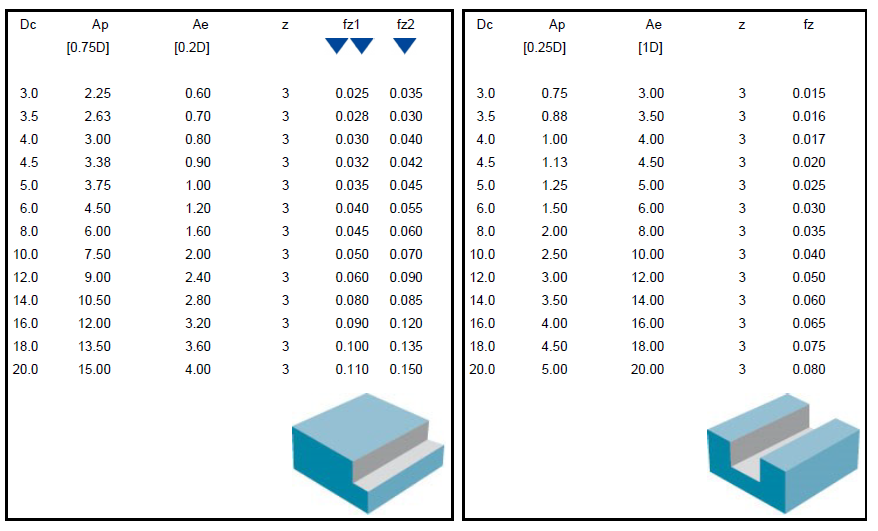 | Dc | Ap [0.75D] | Ae [0.2D] | z | fz1 | fz2 |
|---|---|---|---|---|---|
| 3.0 | 2.25 | 0.60 | 3 | 0.025 | 0.035 |
| 3.5 | 2.63 | 0.70 | 3 | 0.028 | 0.030 |
| 4.0 | 3.00 | 0.80 | 3 | 0.030 | 0.040 |
| 4.5 | 3.38 | 0.90 | 3 | 0.032 | 0.042 |
| 5.0 | 3.75 | 1.00 | 3 | 0.035 | 0.045 |
| 6.0 | 4.50 | 1.20 | 3 | 0.040 | 0.055 |
| 8.0 | 6.00 | 1.60 | 3 | 0.045 | 0.060 |
| 10.0 | 7.50 | 2.00 | 3 | 0.050 | 0.070 |
| 12.0 | 9.00 | 2.40 | 3 | 0.060 | 0.090 |
| 14.0 | 10.50 | 2.80 | 3 | 0.080 | 0.085 |
| 16.0 | 12.00 | 3.20 | 3 | 0.090 | 0.120 |
| 18.0 | 13.50 | 3.60 | 3 | 0.100 | 0.135 |
| 20.0 | 15.00 | 4.00 | 3 | 0.110 | 0.150 |

| Dc | Ap [0.25D] | Ae [1D] | z | fz |
|---|---|---|---|---|
| 3.0 | 0.75 | 3.00 | 3 | 0.015 |
| 3.5 | 0.88 | 3.50 | 3 | 0.016 |
| 4.0 | 1.00 | 4.00 | 3 | 0.017 |
| 4.5 | 1.13 | 4.50 | 3 | 0.020 |
| 5.0 | 1.25 | 5.00 | 3 | 0.025 |
| 6.0 | 1.50 | 6.00 | 3 | 0.030 |
| 8.0 | 2.00 | 8.00 | 3 | 0.035 |
| 10.0 | 2.50 | 10.00 | 3 | 0.040 |
| 12.0 | 3.00 | 12.00 | 3 | 0.050 |
| 14.0 | 3.50 | 14.00 | 3 | 0.060 |
| 16.0 | 4.00 | 16.00 | 3 | 0.065 |
| 18.0 | 4.50 | 18.00 | 3 | 0.075 |
| 20.0 | 5.00 | 20.00 | 3 | 0.080 |